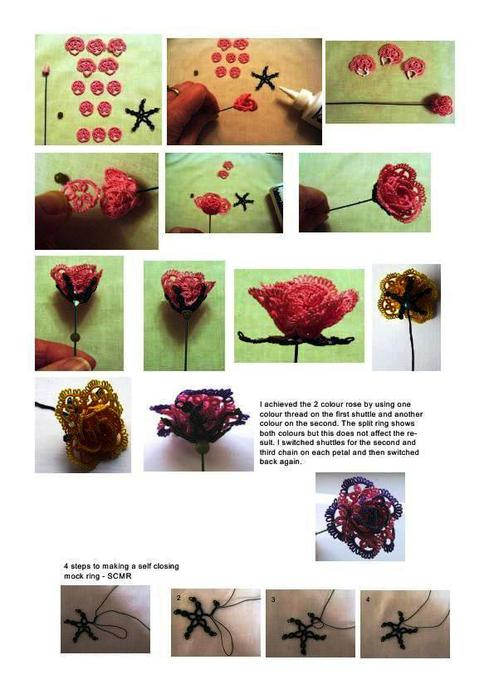 I achieved the 2 colour rose by using one colour thread on the first shuttle and another colour on the second. The split ring shows both colours but this does not affect the result. I switched shuttles for the second and third chain on each petal and then switched back again.

4 steps to making a self closing mock ring - SCMR

2

3

4